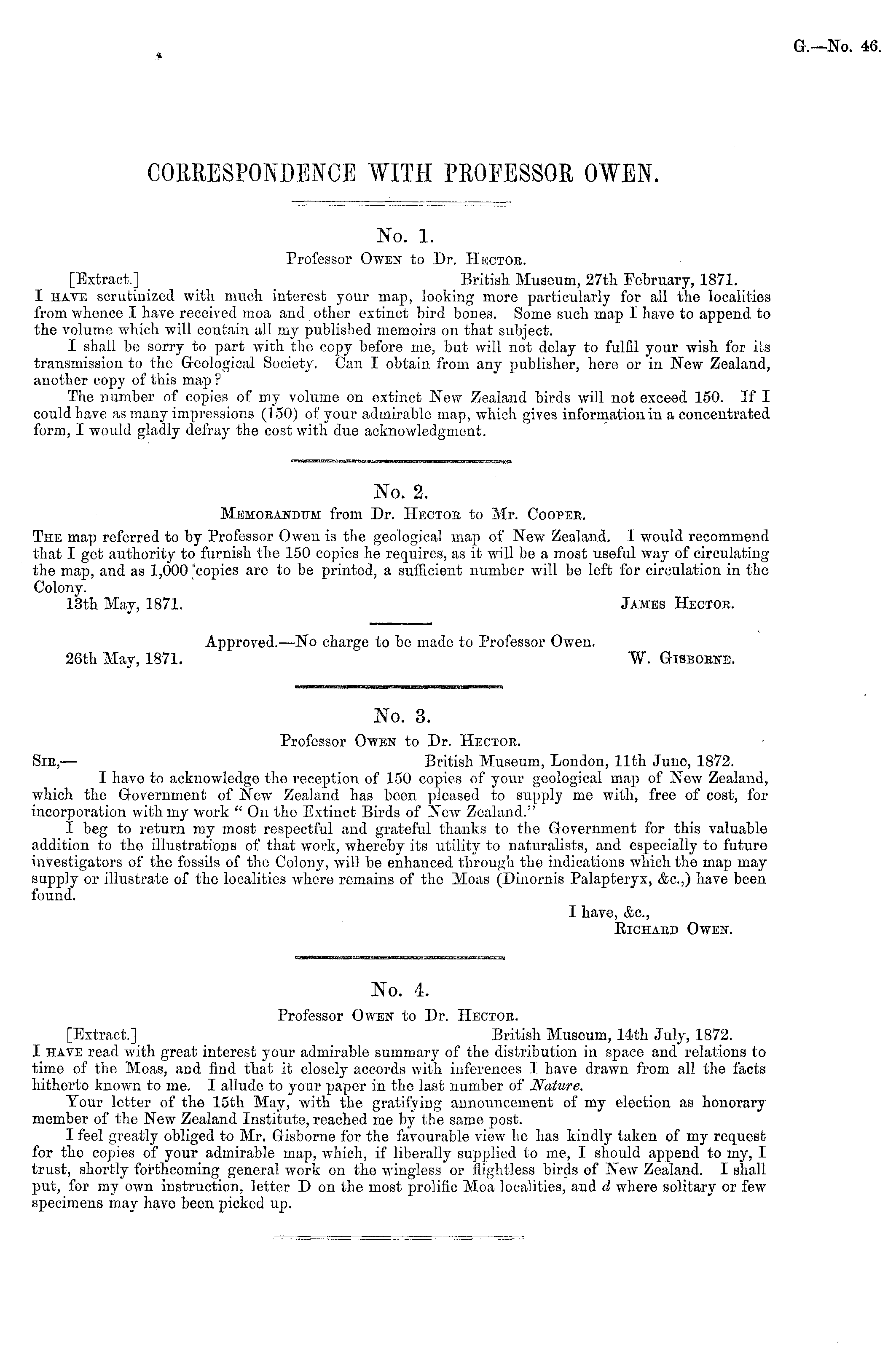 G.—No. 46.

CORRESPONDENCE WITH PROFESSOR OWEN.

No. 1.

Professor Owen to Dr. Hector.

[Extract.] British Museum, 27th February, 1871.

I have scrutinized with much interest your map, looking more particularly for all the localities from whence I have received moa and other extinct bird bones. Some such map I have to append to the volume which will contain all my published memoirs on that subject.

I shall be sorry to part with the copy before me, but will not delay to fulfil your wish for its transmission to the Geological Society. Can I obtain from any publisher, here or in New Zealand, another copy of this map?

The number of copies of my volume on extinct New Zealand birds will not exceed 150. If I could have as many impressions (150) of your admirable map, which gives information in a concentrated form, I would gladly defray the cost with due acknowledgment.

No. 2.

Memorandum from Dr. Hector to Mr. Cooper.

The map referred to by Professor Owen is the geological map of New Zealand. I would recommend that I get authority to furnish the 150 copies he requires, as it will be a most useful way of circulating the map, and as 1,000 copies are to be printed, a sufficient number will be left for circulation in the Colony.

13th May, 1871. James Hector.

Approved.—No charge to be made to Professor Owen.

26th May, 1871. W. Gisborne.

No. 3.

Professor Owen to Dr. Hector.

Sir,— British Museum, London, 11th June, 1872.

I have to acknowledge the reception of 150 copies of your geological map of New Zealand, which the Government of New Zealand has been pleased to supply me with, free of cost, for incorporation with my work "On the Extinct Birds of New Zealand."

I beg to return my most respectful and grateful thanks to the Government for this valuable addition to the illustrations of that work, whereby its utility to naturalists, and especially to future investigators of the fossils of the Colony, will be enhanced through the indications which the map may supply or illustrate of the localities where remains of the Moas (Dinornis Palapteryx, &c.,) have been found.

I have, &c.,
Richard Owen.

No. 4.

Professor Owen to Dr. Hector.

[Extract.] British Museum, 14th July, 1872.

I have read with great interest your admirable summary of the distribution in space and relations to time of the Moas, and find that it closely accords with inferences I have drawn from all the facts hitherto known to me. I allude to your paper in the last number of Nature.

Your letter of the 15th May, with the gratifying announcement of my election as honorary member of the New Zealand Institute, reached me by the same post.

I feel greatly obliged to Mr. Gisborne for the favourable view he has kindly taken of my request for the copies of your admirable map, which, if liberally supplied to me, I should append to my, I trust, shortly forthcoming general work on the wingless or flightless birds of New Zealand. I shall put, for my own instruction, letter D on the most prolific Moa localities, and d where solitary or few specimens may have been picked up.